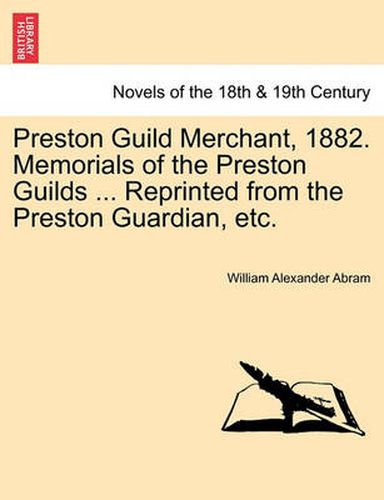 BRITISH LIBRARY

Novels of the 18th & 19th Century

Preston Guild Merchant, 1882. Memorials of the Preston Guilds ... Reprinted from the Preston Guardian, etc.

William Alexander Abram